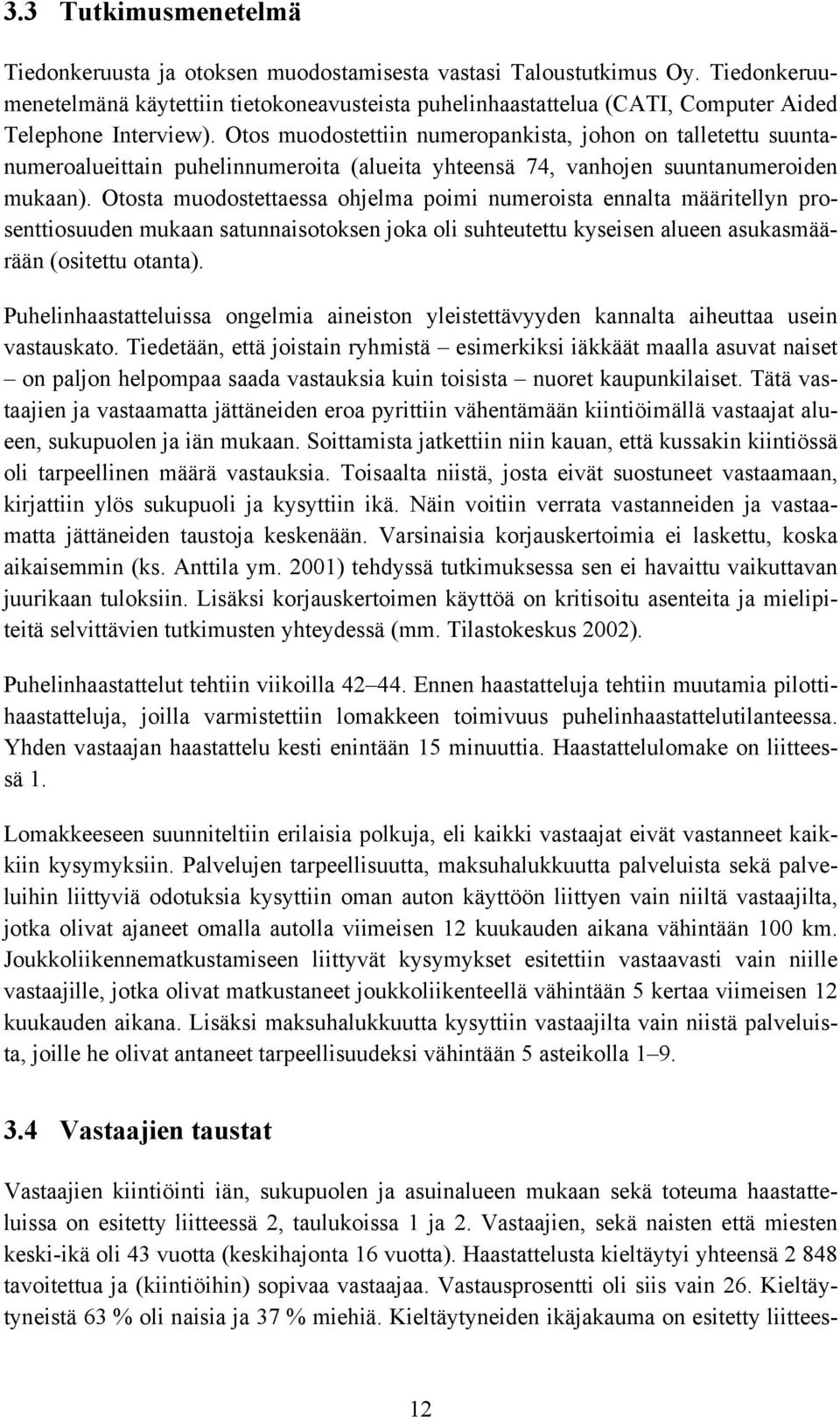 3.3 Tutkimusmenetelmä

Tiedonkeruusta ja otoksen muodostamisesta vastasi Taloustutkimus Oy. Tiedonkeruumenetelmänä käytettiin tietokoneavusteista puhelinhaastattelua (CATI, Computer Aided Telephone Interview). Otos muodostettiin numeropankista, johon on talletettu suuntanumeroalueittain puhelinnumeroita (alueita yhteensä 74, vanhojen suuntanumeroiden mukaan). Otosta muodostettaessa ohjelma poimi numeroista ennalta määritellyn prosenttiosuuden mukaan satunnaisotoksen joka oli suhteutettu kyseisen alueen asukasmäärään (ositettu otanta).

Puhelinhaastatteluissa ongelmia aineiston yleistettävyyden kannalta aiheuttaa usein vastauskato. Tiedetään, että joistain ryhmistä – esimerkiksi iäkkäät maalla asuvat naiset – on paljon helpompaa saada vastauksia kuin toisista – nuoret kaupunkilaiset. Tätä vastaajien ja vastaamatta jättäneiden eroa pyrittiin vähentämään kiintiöimällä vastaajat alueen, sukupuolen ja iän mukaan. Soittamista jatkettiin niin kauan, että kussakin kiintiössä oli tarpeellinen määrä vastauksia. Toisaalta niistä, josta eivät suostuneet vastaamaan, kirjattiin ylös sukupuoli ja kysyttiin ikä. Näin voitiin verrata vastanneiden ja vastaamatta jättäneiden taustoja keskenään. Varsinaisia korjauskertoimia ei laskettu, koska aikaisemmin (ks. Anttila ym. 2001) tehdyssä tutkimuksessa sen ei havaittu vaikuttavan juurikaan tuloksiin. Lisäksi korjauskertoimen käyttöä on kritisoitu asenteita ja mielipiteitä selvittävien tutkimusten yhteydessä (mm. Tilastokeskus 2002).

Puhelinhaastattelut tehtiin viikoilla 42–44. Ennen haastatteluja tehtiin muutamia pilottihaastatteluja, joilla varmistettiin lomakkeen toimivuus puhelinhaastattelutilanteessa. Yhden vastaajan haastattelu kesti enintään 15 minuuttia. Haastattelulomake on liitteessä 1.

Lomakkeeseen suunniteltiin erilaisia polkuja, eli kaikki vastaajat eivät vastanneet kaikkiin kysymyksiin. Palvelujen tarpeellisuutta, maksuhalukkuutta palveluista sekä palveluihin liittyviä odotuksia kysyttiin oman auton käyttöön liittyen vain niiltä vastaajilta, jotka olivat ajaneet omalla autolla viimeisen 12 kuukauden aikana vähintään 100 km. Joukkoliikennematkustamiseen liittyvät kysymykset esitettiin vastaavasti vain niille vastaajille, jotka olivat matkustaneet joukkoliikenteellä vähintään 5 kertaa viimeisen 12 kuukauden aikana. Lisäksi maksuhalukkuutta kysyttiin vastaajilta vain niistä palveluista, joille he olivat antaneet tarpeellisuudeksi vähintään 5 asteikolla 1–9.

3.4 Vastaajien taustat

Vastaajien kiintiöinti iän, sukupuolen ja asuinalueen mukaan sekä toteuma haastatteluissa on esitetty liitteessä 2, taulukoissa 1 ja 2. Vastaajien, sekä naisten että miesten keski-ikä oli 43 vuotta (keskihajonta 16 vuotta). Haastattelusta kieltäytyi yhteensä 2 848 tavoitettua ja (kiintiöihin) sopivaa vastaajaa. Vastausprosentti oli siis vain 26. Kieltäytyneistä 63 % oli naisia ja 37 % miehiä. Kieltäytyneiden ikäjakauma on esitetty liittees-

12